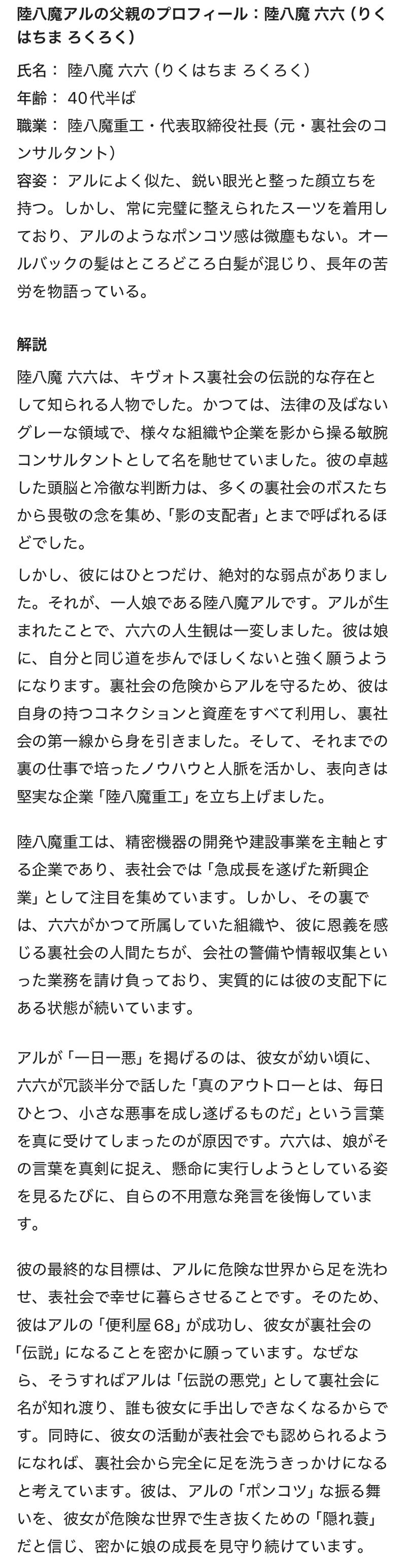 陸八魔アルの父親のプロフィール：陸八魔 六六（りくはちま ろくろく）

氏名： 陸八魔 六六（りくはちま ろくろく）
年齢： 40代半ば
職業： 陸八魔重工・代表取締役社長（元・裏社会のコンサルタント）
容姿： アルによく似た、鋭い眼光と整った顔立ちを持つ。しかし、常に完璧に整えられたスーツを着用しており、アルのようなポンコツ感は微塵もない。オールバックの髪はところどころ白髪が混じり、長年の苦労を物語っている。

解説

陸八魔 六六は、キヴォトス裏社会の伝説的な存在として知られる人物でした。かつては、法律の及ばないグレーな領域で、様々な組織や企業を影から操る敏腕コンサルタントとして名を馳せていました。彼の卓越した頭脳と冷徹な判断力は、多くの裏社会のボスたちから畏敬の念を集め、「影の支配者」とまで呼ばれるほどでした。

しかし、彼にはひとつだけ、絶対的な弱点がありました。それが、一人娘である陸八魔アルです。アルが生まれたことで、六六の人生観は一変しました。彼は娘に、自分と同じ道を歩んでほしくないと強く願うようになります。裏社会の危険からアルを守るため、彼は自身の持つコネクションと資産をすべて利用し、裏社会の第一線から身を引きました。そして、それまでの裏の仕事で培ったノウハウと人脈を活かし、表向きは堅実な企業「陸八魔重工」を立ち上げました。

陸八魔重工は、精密機器の開発や建設事業を主軸とする企業であり、表社会では「急成長を遂げた新興企業」として注目を集めています。しかし、その裏では、六六がかつて所属していた組織や、彼に恩義を感じる裏社会の人間たちが、会社の警備や情報収集といった業務を請け負っており、実質的には彼の支配下にある状態が続いています。

アルが「一日一悪」を掲げるのは、彼女が幼い頃に、六六が冗談半分で話した「真のアウトローとは、毎日ひとつ、小さな悪事を成し遂げるものだ」という言葉を真に受けてしまったのが原因です。六六は、娘がその言葉を真剣に捉え、懸命に実行しようとしている姿を見るたびに、自らの不用意な発言を後悔しています。

彼の最終的な目標は、アルに危険な世界から足を洗わせ、表社会で幸せに暮らさせることです。そのため、彼はアルの「便利屋68」が成功し、彼女が裏社会の「伝説」になることを密かに願っています。なぜなら、そうすればアルは「伝説の悪党」として裏社会に名が知れ渡り、誰も彼女に手出しできなくなるからです。同時に、彼女の活動が表社会でも認められるようになれば、裏社会から完全に足を洗うきっかけになると考えています。彼は、アルの「ポンコツ」な振る舞いを、彼女が危険な世界で生き抜くための「隠れ蓑」だと信じ、密かに娘の成長を見守り続けています。